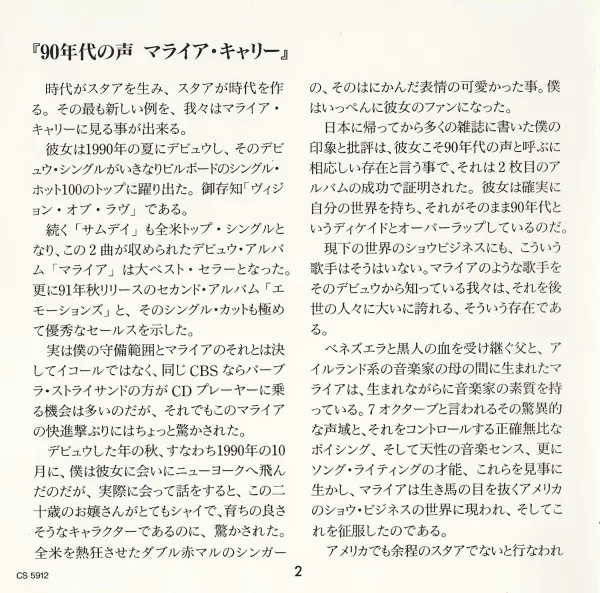 『90年代の声　マライア・キャリー』

時代がスタアを生み、スタアが時代を作る。その最も新しい例を、我々はマライア・キャリーに見る事が出来る。

彼女は1990年の夏にデビュウし、そのデビュウ・シングルがいきなりビルボードのシングル・ホット100のトップに躍り出た。御存知「ヴィジョン・オブ・ラヴ」である。

続く「サムデイ」も全米トップ・シングルとなり、この2曲が収められたデビュウ・アルバム「マライア」は大ベスト・セラーとなった。更に91年秋リリースのセカンド・アルバム「エモーションズ」と、そのシングル・カットも極めて優秀なセールスを示した。

実は僕の守備範囲とマライアのそれとは決してイコールではなく、同じCBSならバーブラ・ストライサンドの方がCDプレーヤーに乗る機会は多いのだが、それでもこのマライアの快進撃ぶりにはちょっと驚かされた。

デビュウした年の秋、すなわち1990年の10月に、僕は彼女に会いにニューヨークへ飛んだのだが、実際に会って話をすると、この二十歳のお嬢さんがとてもシャイで、育ちの良さそうなキャラクターであるのに、驚かされた。全米を熱狂させたダブル赤マルのシンガーの、そのはにかんだ表情の可愛かった事。僕はいっぺんに彼女のファンになった。

日本に帰ってから多くの雑誌に書いた僕の印象と批評は、彼女こそ90年代の声と呼ぶに相応しい存在と言う事で、それは2枚目のアルバムの成功で証明された。彼女は確実に自分の世界を持ち、それがそのまま90年代というディケイドとオーバーラップしているのだ。

現下の世界のショウビジネスにも、こういう歌手はそうはいない。マライアのような歌手をそのデビュウから知っている我々は、それを後世の人々に大いに誇れる、そういう存在である。

ベネズエラと黒人の血を受け継ぐ父と、アイルランド系の音楽家の母の間に生まれたマライアは、生まれながらに音楽家の素質を持っている。7オクターブと言われるその驚異的な声域と、それをコントロールする正確無比なボイシング、そして天性の音楽センス、更にソング・ライティングの才能、これらを見事に生かし、マライアは生き馬の目を抜くアメリカのショウ・ビジネスの世界に現われ、そしてこれを征服したのである。

アメリカでも余程のスタアでないと行なわれ

CS 5912

2